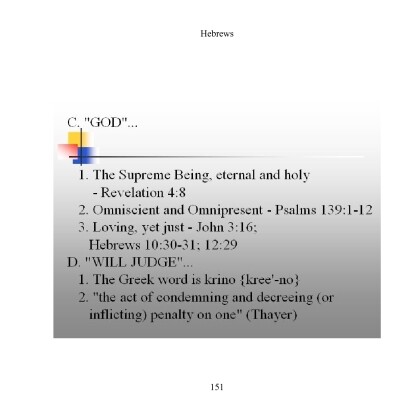 Hebrews

C. "GOD"...

1. The Supreme Being, eternal and holy - Revelation 4:8
2. Omniscient and Omnipresent - Psalms 139:1-12
3. Loving, yet just - John 3:16; Hebrews 10:30-31; 12:29

D. "WILL JUDGE"...

1. The Greek word is krino {kree'-no}
2. "the act of condemning and decreeing (or inflicting) penalty on one" (Thayer)

151